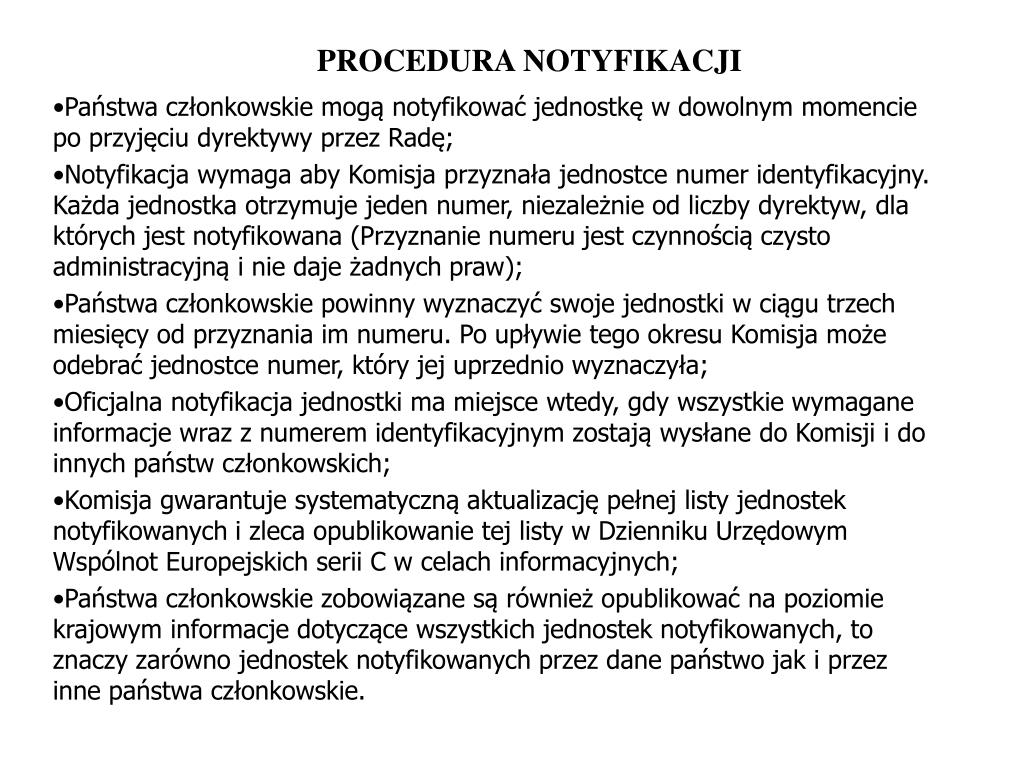 PROCEDURA NOTYFIKACJI

•Państwa członkowskie mogą notyfikować jednostkę w dowolnym momencie po przyjęciu dyrektywy przez Radę;

•Notyfikacja wymaga aby Komisja przyznała jednostce numer identyfikacyjny. Każda jednostka otrzymuje jeden numer, niezależnie od liczby dyrektyw, dla których jest notyfikowana (Przyznanie numeru jest czynnością czysto administracyjną i nie daje żadnych praw);

•Państwa członkowskie powinny wyznaczyć swoje jednostki w ciągu trzech miesięcy od przyznania im numeru. Po upływie tego okresu Komisja może odebrać jednostce numer, który jej uprzednio wyznaczyła;

•Oficjalna notyfikacja jednostki ma miejsce wtedy, gdy wszystkie wymagane informacje wraz z numerem identyfikacyjnym zostają wysłane do Komisji i do innych państw członkowskich;

•Komisja gwarantuje systematyczną aktualizację pełnej listy jednostek notyfikowanych i zleca opublikowanie tej listy w Dzienniku Urzędowym Wspólnot Europejskich serii C w celach informacyjnych;

•Państwa członkowskie zobowiązane są również opublikować na poziomie krajowym informacje dotyczące wszystkich jednostek notyfikowanych, to znaczy zarówno jednostek notyfikowanych przez dane państwo jak i przez inne państwa członkowskie.